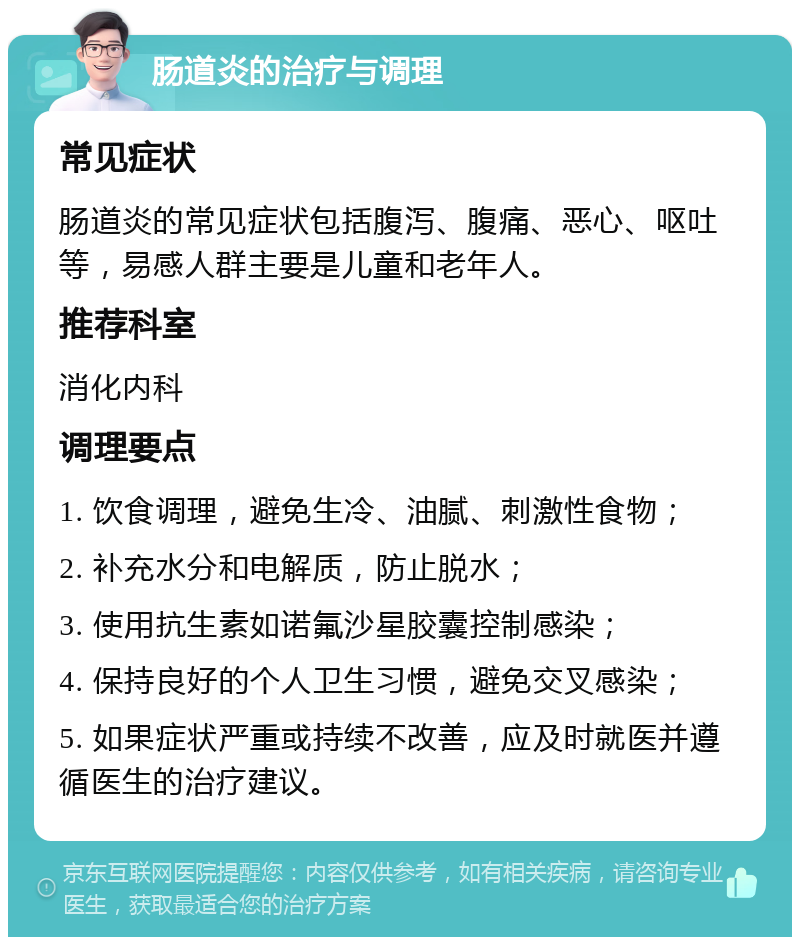 肠道炎的治疗与调理

常见症状

肠道炎的常见症状包括腹泻、腹痛、恶心、呕吐等，易感人群主要是儿童和老年人。

推荐科室

消化内科

调理要点

1. 饮食调理，避免生冷、油腻、刺激性食物；

2. 补充水分和电解质，防止脱水；

3. 使用抗生素如诺氟沙星胶囊控制感染；

4. 保持良好的个人卫生习惯，避免交叉感染；

5. 如果症状严重或持续不改善，应及时就医并遵循医生的治疗建议。

京东互联网医院提醒您：内容仅供参考，如有相关疾病，请咨询专业医生，获取最适合您的治疗方案